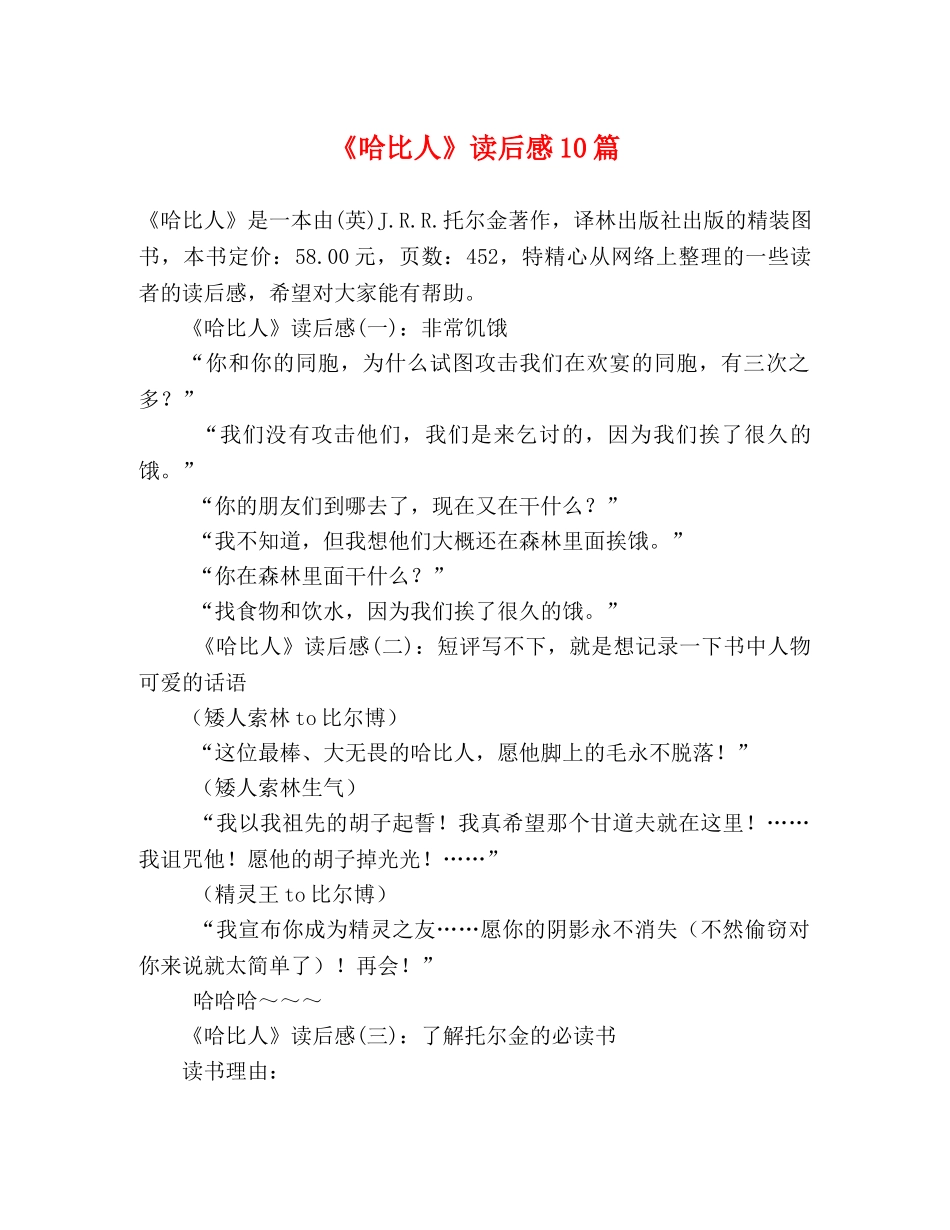 《哈比人》读后感10篇

《哈比人》是一本由(英)J.R.R.托尔金著作，译林出版社出版的精装图书，本书定价：58.00元，页数：452，特精心从网络上整理的一些读者的读后感，希望对大家能有帮助。

《哈比人》读后感(一)：非常饥饿

“你和你的同胞，为什么试图攻击我们在欢宴的同胞，有三次之多？”

“我们没有攻击他们，我们是来乞讨的，因为我们挨了很久的饿。”

“你的朋友们到哪去了，现在又在干什么？”

“我不知道，但我想他们大概还在森林里面挨饿。”

“你在森林里面干什么？”

“找食物和饮水，因为我们挨了很久的饿。”

《哈比人》读后感(二)：短评写不下，就是想记录一下书中人物可爱的话语

（矮人索林to比尔博）

“这位最棒、大无畏的哈比人，愿他脚上的毛永不脱落！”

（矮人索林生气）

“我以我祖先的胡子起誓！我真希望那个甘道夫就在这里！……我诅咒他！愿他的胡子掉光光！……”

（精灵王to比尔博）

“我宣布你成为精灵之友……愿你的阴影永不消失（不然偷窃对你来说就太简单了）！再会！”

哈哈哈～～～

《哈比人》读后感(三)：了解托尔金的必读书

读书理由：